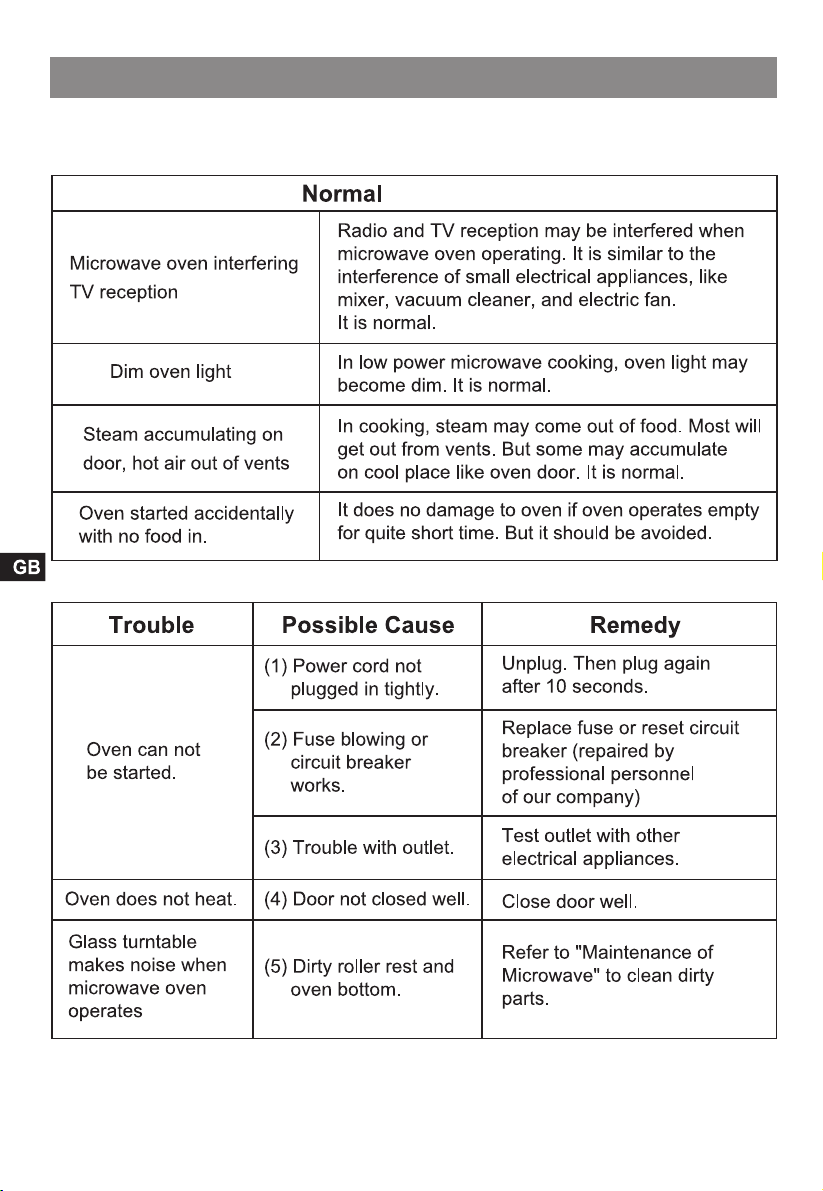 | Normal | |
|---|---|
| Microwave oven interfering TV reception | Radio and TV reception may be interfered when microwave oven operating. It is similar to the interference of small electrical appliances, like mixer, vacuum cleaner, and electric fan. It is normal. |
| Dim oven light | In low power microwave cooking, oven light may become dim. It is normal. |
| Steam accumulating on door, hot air out of vents | In cooking, steam may come out of food. Most will get out from vents. But some may accumulate on cool place like oven door. It is normal. |
| Oven started accidentally with no food in. | It does no damage to oven if oven operates empty for quite short time. But it should be avoided. |

GB

| Trouble | Possible Cause | Remedy |
|---|---|---|
| Oven can not be started. | (1) Power cord not plugged in tightly. | Unplug. Then plug again after 10 seconds. |
| | (2) Fuse blowing or circuit breaker works. | Replace fuse or reset circuit breaker (repaired by professional personnel of our company) |
| | (3) Trouble with outlet. | Test outlet with other electrical appliances. |
| Oven does not heat. | (4) Door not closed well. | Close door well. |
| Glass turntable makes noise when microwave oven operates | (5) Dirty roller rest and oven bottom. | Refer to "Maintenance of Microwave" to clean dirty parts. |